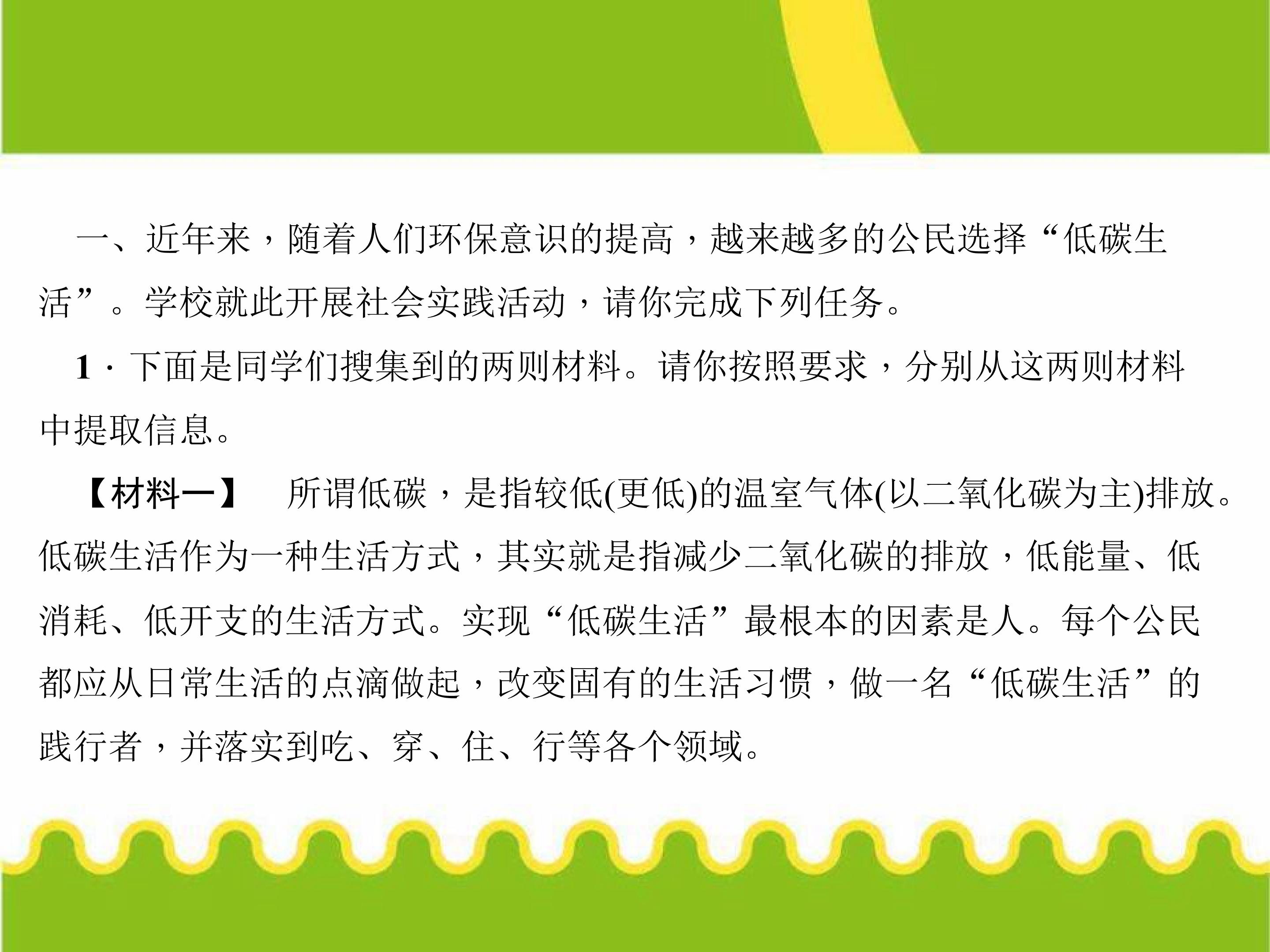 一、近年来，随着人们环保意识的提高，越来越多的公民选择“低碳生活”。学校就此开展社会实践活动，请你完成下列任务。

1·下面是同学们搜集到的两则材料。请你按照要求，分别从这两则材料中提取信息。

【材料一】 所谓低碳，是指较低(更低)的温室气体(以二氧化碳为主)排放。低碳生活作为一种生活方式，其实就是指减少二氧化碳的排放，低能量、低消耗、低开支的生活方式。实现“低碳生活”最根本的因素是人。每个公民都应从日常生活的点滴做起，改变固有的生活习惯，做一名“低碳生活”的践行者，并落实到吃、穿、住、行等各个领域。